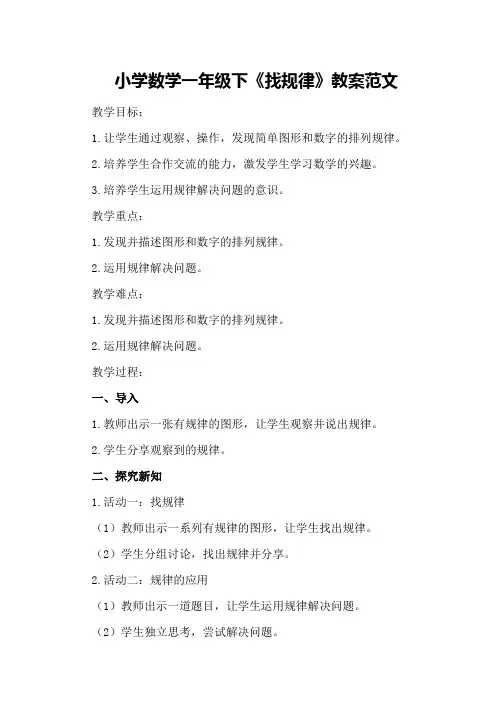 小学数学一年级下《找规律》教案范文

教学目标：

1.让学生通过观察、操作，发现简单图形和数字的排列规律。

2.培养学生合作交流的能力，激发学生学习数学的兴趣。

3.培养学生运用规律解决问题的意识。

教学重点：

1.发现并描述图形和数字的排列规律。

2.运用规律解决问题。

教学难点：

1.发现并描述图形和数字的排列规律。

2.运用规律解决问题。

教学过程：

一、导入

1.教师出示一张有规律的图形，让学生观察并说出规律。

2.学生分享观察到的规律。

二、探究新知

1.活动一：找规律

（1）教师出示一系列有规律的图形，让学生找出规律。

（2）学生分组讨论，找出规律并分享。

2.活动二：规律的应用

（1）教师出示一道题目，让学生运用规律解决问题。

（2）学生独立思考，尝试解决问题。